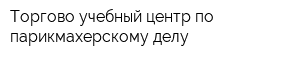 Торгово учебный центр по парикмахерскому делу